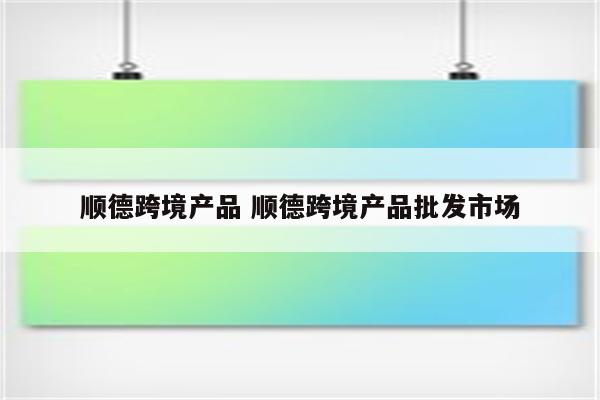 顺德跨境产品 顺德跨境产品批发市场